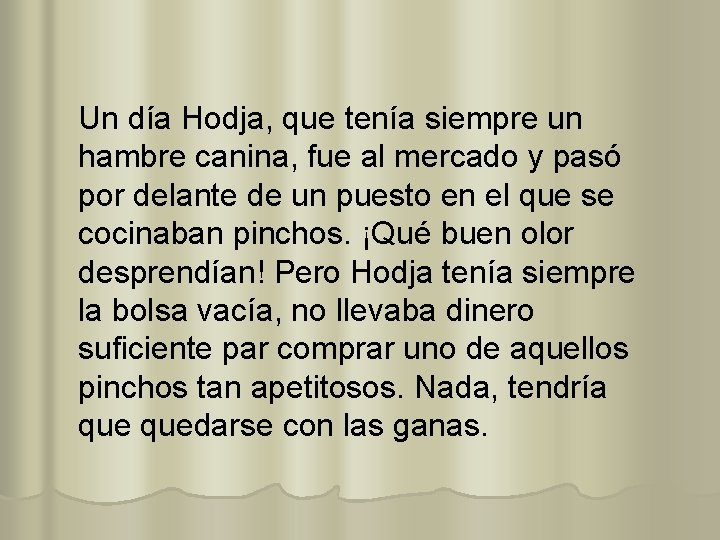 Un día Hodja, que tenía siempre un hambre canina, fue al mercado y pasó por delante de un puesto en el que se cocinaban pinchos. ¡Qué buen olor desprendían! Pero Hodja tenía siempre la bolsa vacía, no llevaba dinero suficiente par comprar uno de aquellos pinchos tan apetitosos. Nada, tendría que quedarse con las ganas.